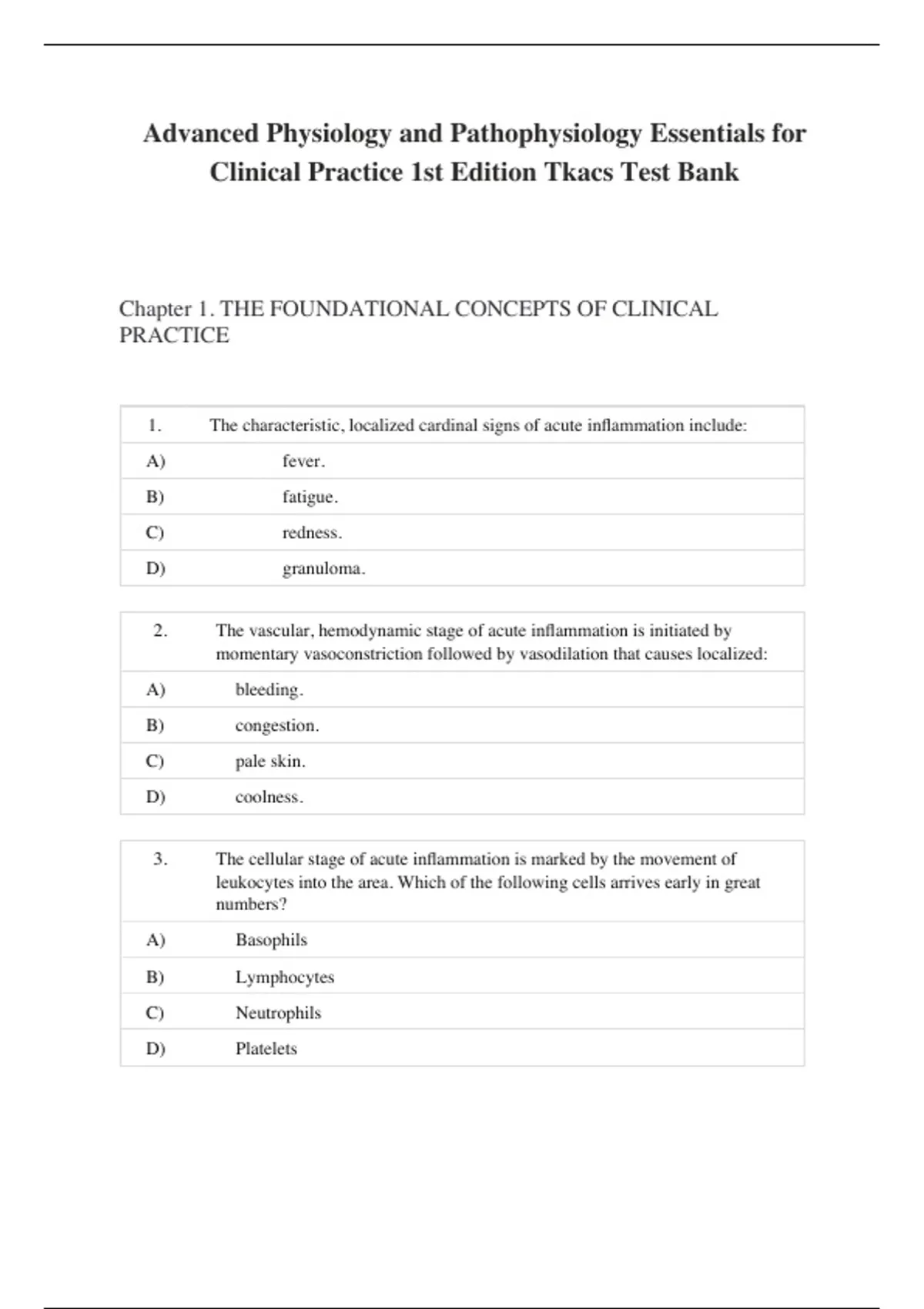 Advanced Physiology and Pathophysiology Essentials for Clinical Practice 1st Edition Tkacs Test Bank

Chapter 1. THE FOUNDATIONAL CONCEPTS OF CLINICAL PRACTICE

| 1. | The characteristic, localized cardinal signs of acute inflammation include: |
|---|---|
| A) | fever. |
| B) | fatigue. |
| C) | redness. |
| D) | granuloma. |

| 2. | The vascular, hemodynamic stage of acute inflammation is initiated by momentary vasoconstriction followed by vasodilation that causes localized: |
|---|---|
| A) | bleeding. |
| B) | congestion. |
| C) | pale skin. |
| D) | coolness. |

| 3. | The cellular stage of acute inflammation is marked by the movement of leukocytes into the area. Which of the following cells arrives early in great numbers? |
|---|---|
| A) | Basophils |
| B) | Lymphocytes |
| C) | Neutrophils |
| D) | Platelets |